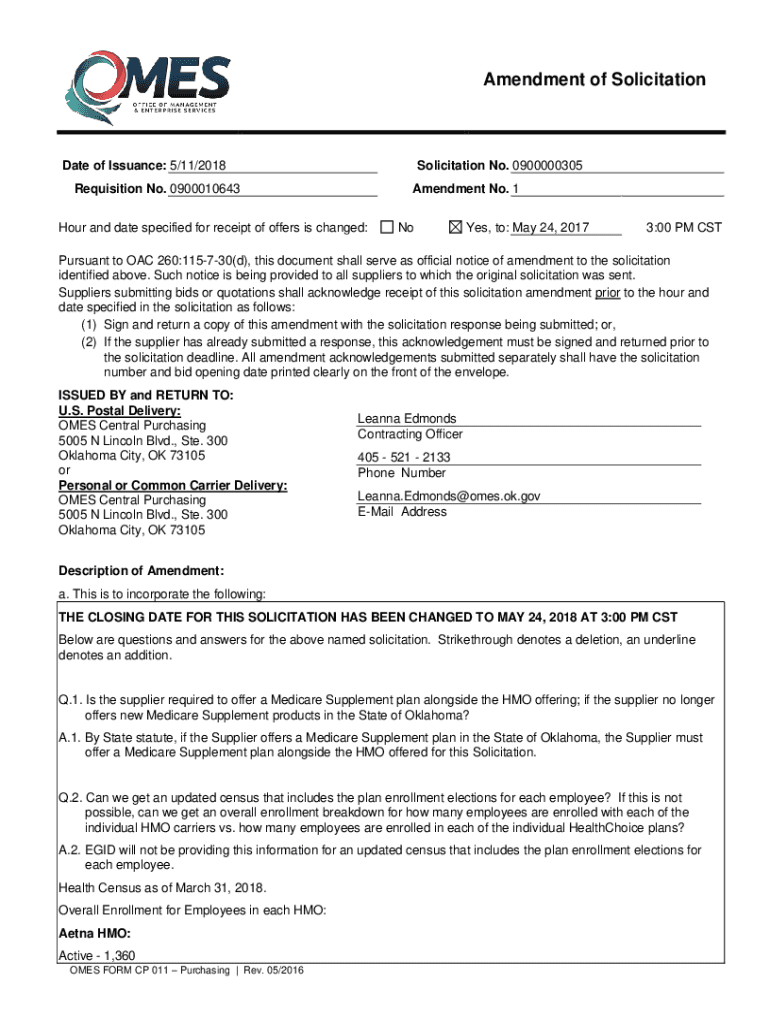 OMES
OFFICE OF MANAGEMENT & ENTERPRISE SERVICES

Amendment of Solicitation

Date of Issuance: 5/11/2018
Solicitation No. 0900000305
Requisition No. 0900010643
Amendment No. 1

Hour and date specified for receipt of offers is changed: ☐ No ☒ Yes, to: May 24, 2017 3:00 PM CST

Pursuant to OAC 260:115-7-30(d), this document shall serve as official notice of amendment to the solicitation identified above. Such notice is being provided to all suppliers to which the original solicitation was sent.
Suppliers submitting bids or quotations shall acknowledge receipt of this solicitation amendment prior to the hour and date specified in the solicitation as follows:
(1) Sign and return a copy of this amendment with the solicitation response being submitted; or,
(2) If the supplier has already submitted a response, this acknowledgement must be signed and returned prior to the solicitation deadline. All amendment acknowledgements submitted separately shall have the solicitation number and bid opening date printed clearly on the front of the envelope.

ISSUED BY and RETURN TO:
U.S. Postal Delivery:
OMES Central Purchasing
5005 N Lincoln Blvd., Ste. 300
Oklahoma City, OK 73105
or
Personal or Common Carrier Delivery:
OMES Central Purchasing
5005 N Lincoln Blvd., Ste. 300
Oklahoma City, OK 73105

Leanna Edmonds
Contracting Officer
405 - 521 - 2133
Phone Number
Leanna.Edmonds@omes.ok.gov
E-Mail Address

Description of Amendment:
a. This is to incorporate the following:
THE CLOSING DATE FOR THIS SOLICITATION HAS BEEN CHANGED TO MAY 24, 2018 AT 3:00 PM CST
Below are questions and answers for the above named solicitation. Strikethrough denotes a deletion, an underline denotes an addition.

Q.1. Is the supplier required to offer a Medicare Supplement plan alongside the HMO offering; if the supplier no longer offers new Medicare Supplement products in the State of Oklahoma?
A.1. By State statute, if the Supplier offers a Medicare Supplement plan in the State of Oklahoma, the Supplier must offer a Medicare Supplement plan alongside the HMO offered for this Solicitation.

Q.2. Can we get an updated census that includes the plan enrollment elections for each employee? If this is not possible, can we get an overall enrollment breakdown for how many employees are enrolled with each of the individual HMO carriers vs. how many employees are enrolled in each of the individual HealthChoice plans?
A.2. EGID will not be providing this information for an updated census that includes the plan enrollment elections for each employee.
Health Census as of March 31, 2018.
Overall Enrollment for Employees in each HMO:
Aetna HMO:
Active - 1,360
OMES FORM CP 011 – Purchasing | Rev. 05/2016